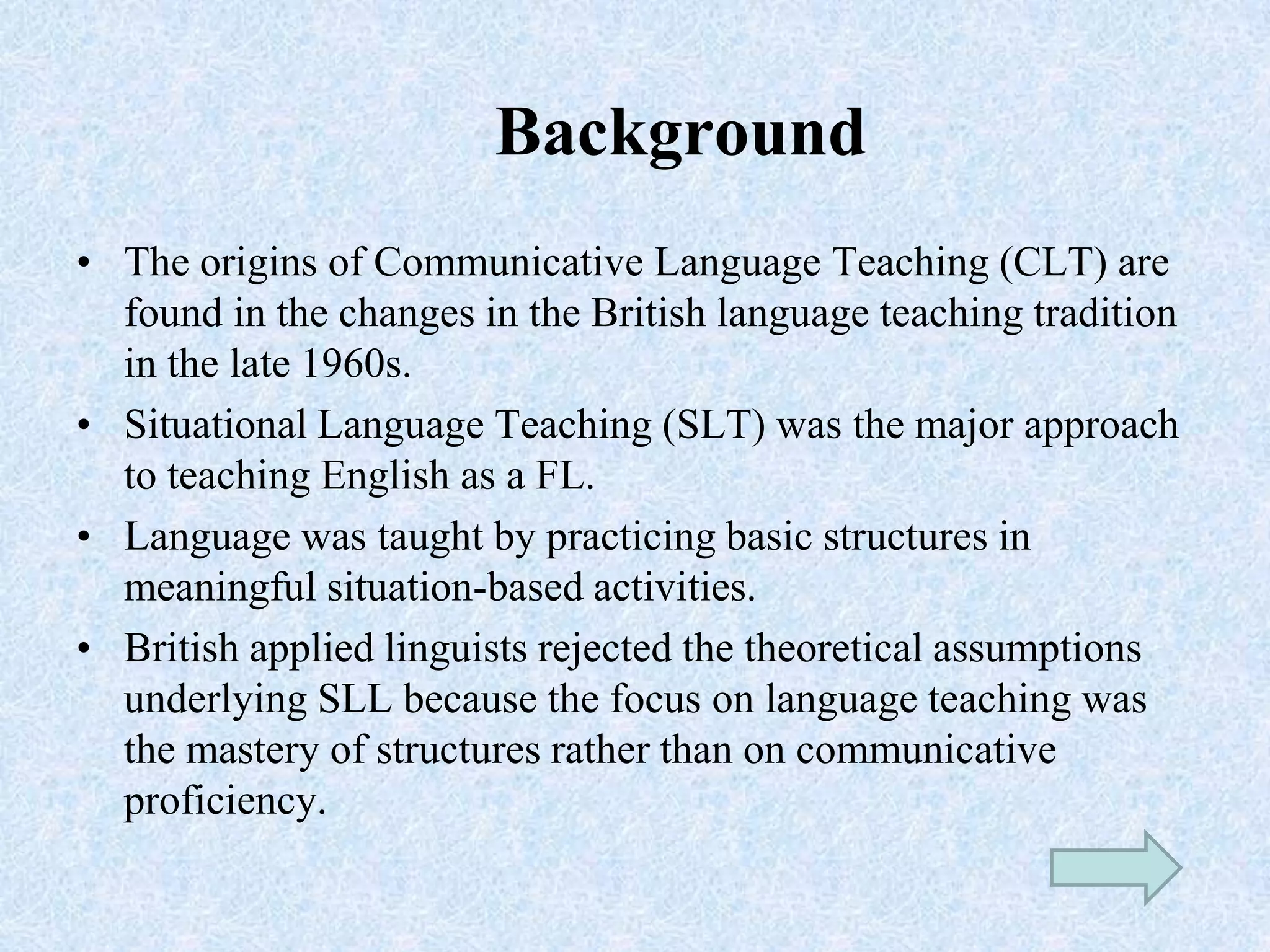 Background

• The origins of Communicative Language Teaching (CLT) are found in the changes in the British language teaching tradition in the late 1960s.
• Situational Language Teaching (SLT) was the major approach to teaching English as a FL.
• Language was taught by practicing basic structures in meaningful situation-based activities.
• British applied linguists rejected the theoretical assumptions underlying SLL because the focus on language teaching was the mastery of structures rather than on communicative proficiency.